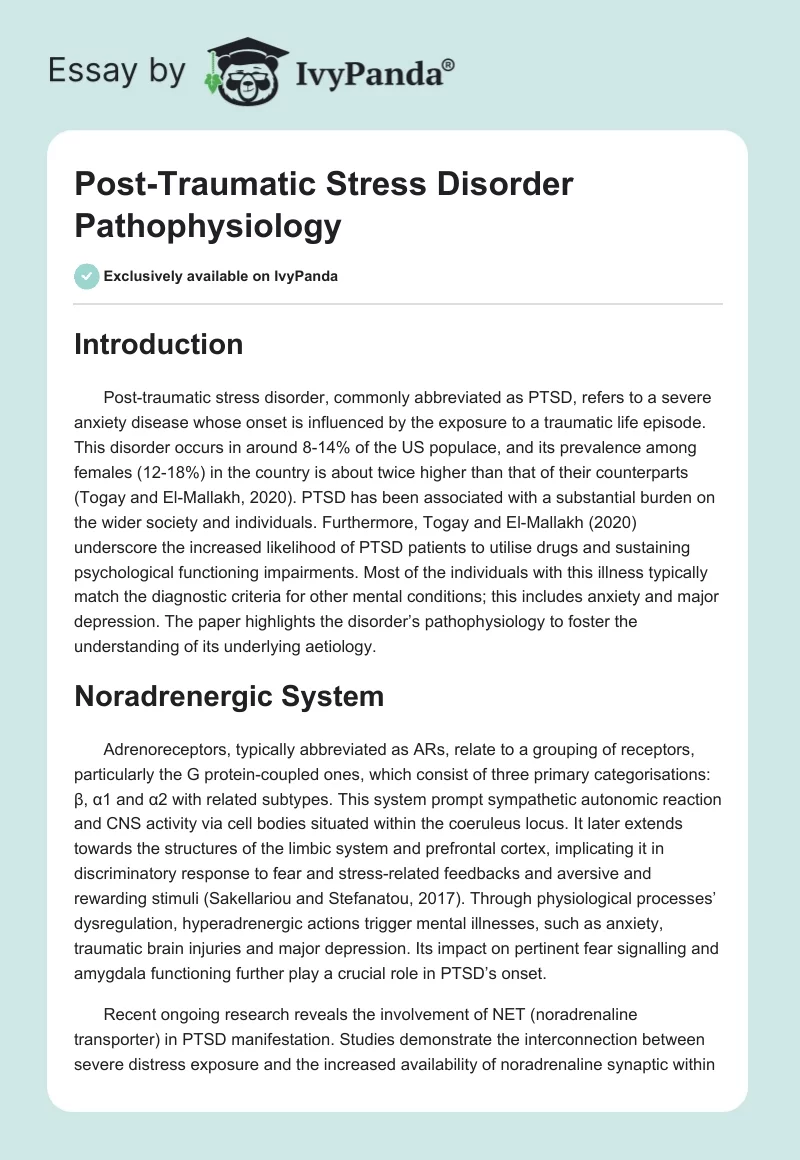 Essay by IvyPanda®

Post-Traumatic Stress Disorder Pathophysiology

Exclusively available on IvyPanda

Introduction

Post-traumatic stress disorder, commonly abbreviated as PTSD, refers to a severe anxiety disease whose onset is influenced by the exposure to a traumatic life episode. This disorder occurs in around 8-14% of the US populace, and its prevalence among females (12-18%) in the country is about twice higher than that of their counterparts (Togay and El-Mallakh, 2020). PTSD has been associated with a substantial burden on the wider society and individuals. Furthermore, Togay and El-Mallakh (2020) underscore the increased likelihood of PTSD patients to utilise drugs and sustaining psychological functioning impairments. Most of the individuals with this illness typically match the diagnostic criteria for other mental conditions; this includes anxiety and major depression. The paper highlights the disorder's pathophysiology to foster the understanding of its underlying aetiology.

Noradrenergic System

Adrenoreceptors, typically abbreviated as ARs, relate to a grouping of receptors, particularly the G protein-coupled ones, which consist of three primary categorisations: β, α1 and α2 with related subtypes. This system prompt sympathetic autonomic reaction and CNS activity via cell bodies situated within the coeruleus locus. It later extends towards the structures of the limbic system and prefrontal cortex, implicating it in discriminatory response to fear and stress-related feedbacks and aversive and rewarding stimuli (Sakellariou and Stefanatou, 2017). Through physiological processes' dysregulation, hyperadrenergic actions trigger mental illnesses, such as anxiety, traumatic brain injuries and major depression. Its impact on pertinent fear signalling and amygdala functioning further play a crucial role in PTSD's onset.

Recent ongoing research reveals the involvement of NET (noradrenaline transporter) in PTSD manifestation. Studies demonstrate the interconnection between severe distress exposure and the increased availability of noradrenaline synaptic within